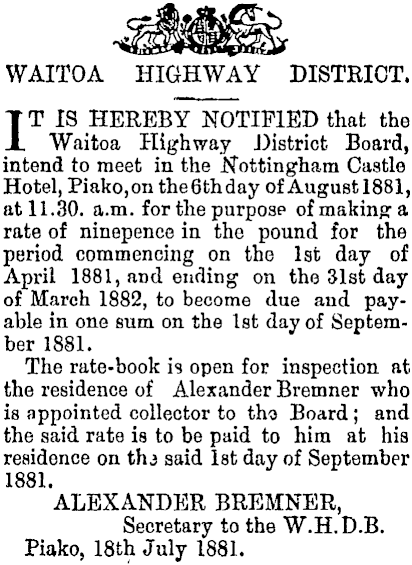 WAITOA HIGHWAY DISTRICT.

IT IS HEREBY NOTIFIED that the Waitoa Highway District Board, intend to meet in the Nottingham Castle Hotel, Piako, on the 6th day of August 1881, at 11.30. a.m. for the purpose of making a rate of ninepence in the pound for the period commencing on the 1st day of April 1881, and ending on the 31st day of March 1882, to become due and payable in one sum on the 1st day of September 1881.

The rate-book is open for inspection at the residence of Alexander Bremner who is appointed collector to the Board; and the said rate is to be paid to him at his residence on the said 1st day of September 1881.

ALEXANDER BREMNER,
Secretary to the W.H.D.B.
Piako, 18th July 1881.